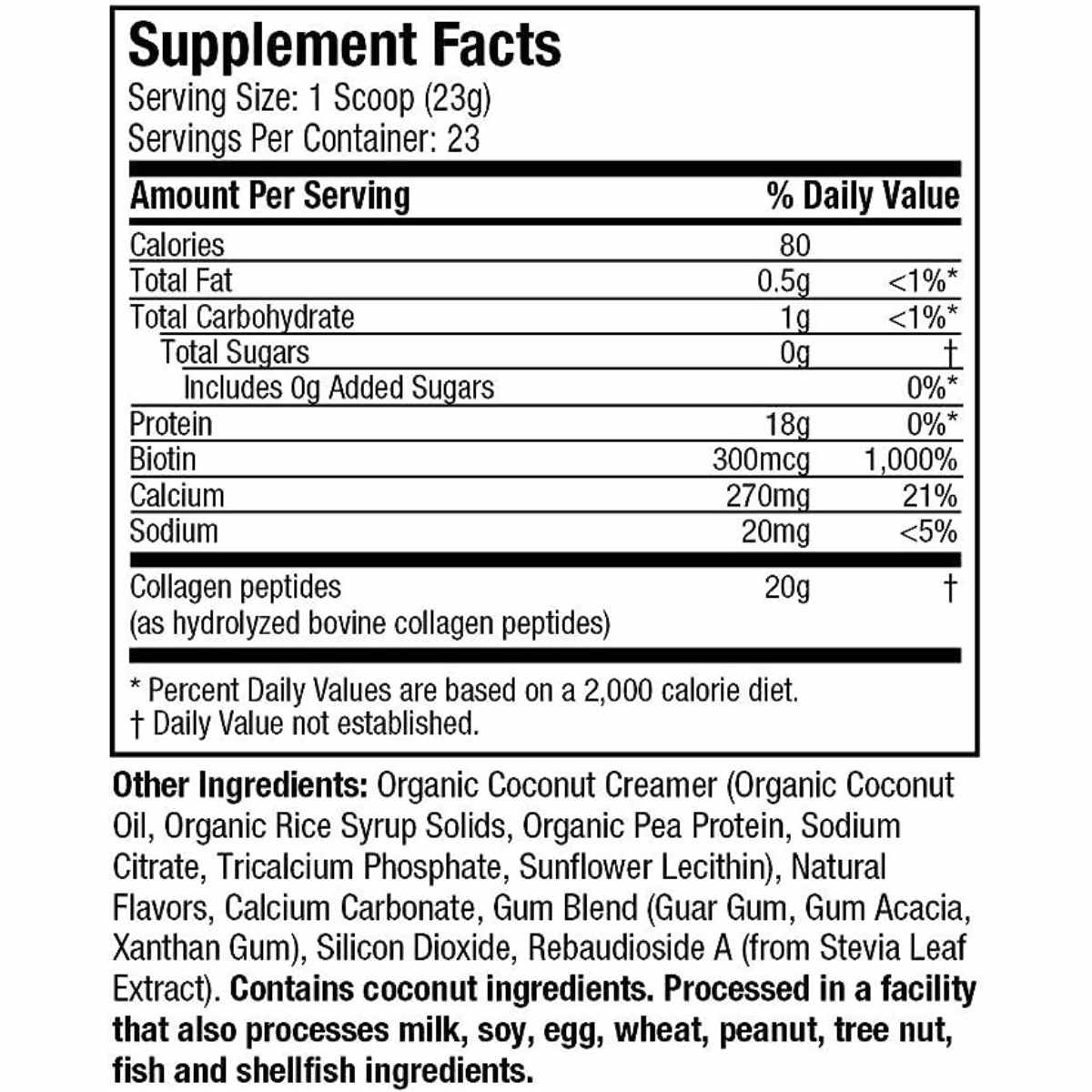 Supplement Facts
Serving Size: 1 Scoop (23g)
Servings Per Container: 23

| Amount Per Serving | | % Daily Value |
|---|---|---|
| Calories | 80 | |
| Total Fat | 0.5g | <1%* |
| Total Carbohydrate | 1g | <1%* |
| Total Sugars | 0g | † |
| Includes 0g Added Sugars | | 0%* |
| Protein | 18g | 0%* |
| Biotin | 300mcg | 1,000% |
| Calcium | 270mg | 21% |
| Sodium | 20mg | <5% |
| Collagen peptides (as hydrolyzed bovine collagen peptides) | 20g | † |

* Percent Daily Values are based on a 2,000 calorie diet.
† Daily Value not established.

Other Ingredients: Organic Coconut Creamer (Organic Coconut Oil, Organic Rice Syrup Solids, Organic Pea Protein, Sodium Citrate, Tricalcium Phosphate, Sunflower Lecithin), Natural Flavors, Calcium Carbonate, Gum Blend (Guar Gum, Gum Acacia, Xanthan Gum), Silicon Dioxide, Rebaudioside A (from Stevia Leaf Extract). Contains coconut ingredients. Processed in a facility that also processes milk, soy, egg, wheat, peanut, tree nut, fish and shellfish ingredients.